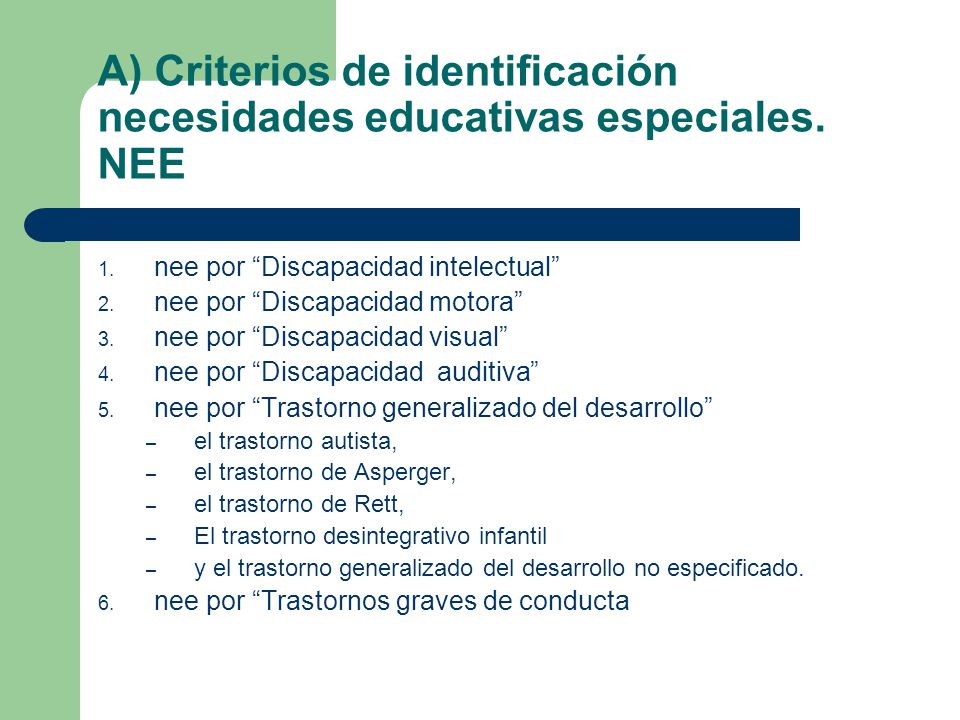 A) Criterios de identificación necesidades educativas especiales. NEE

1. nee por “Discapacidad intelectual”
2. nee por “Discapacidad motora”
3. nee por “Discapacidad visual”
4. nee por “Discapacidad  auditiva”
5. nee por “Trastorno generalizado del desarrollo”
   – el trastorno autista,
   – el trastorno de Asperger,
   – el trastorno de Rett,
   – El trastorno desintegrativo infantil
   – y el trastorno generalizado del desarrollo no especificado.
6. nee por “Trastornos graves de conducta